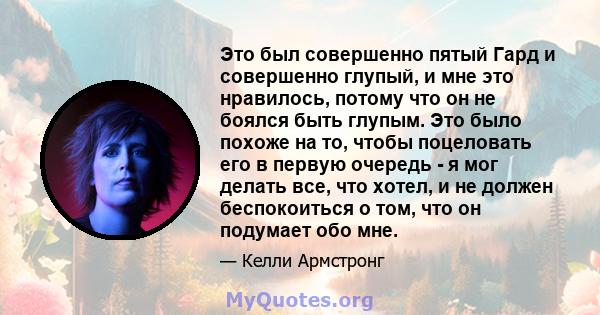 Это был совершенно пятый Гард и совершенно глупый, и мне это нравилось, потому что он не боялся быть глупым. Это было похоже на то, чтобы поцеловать его в первую очередь - я мог делать все, что хотел, и не должен беспокоиться о том, что он подумает обо мне.

— Келли Армстронг

MyQuotes.org